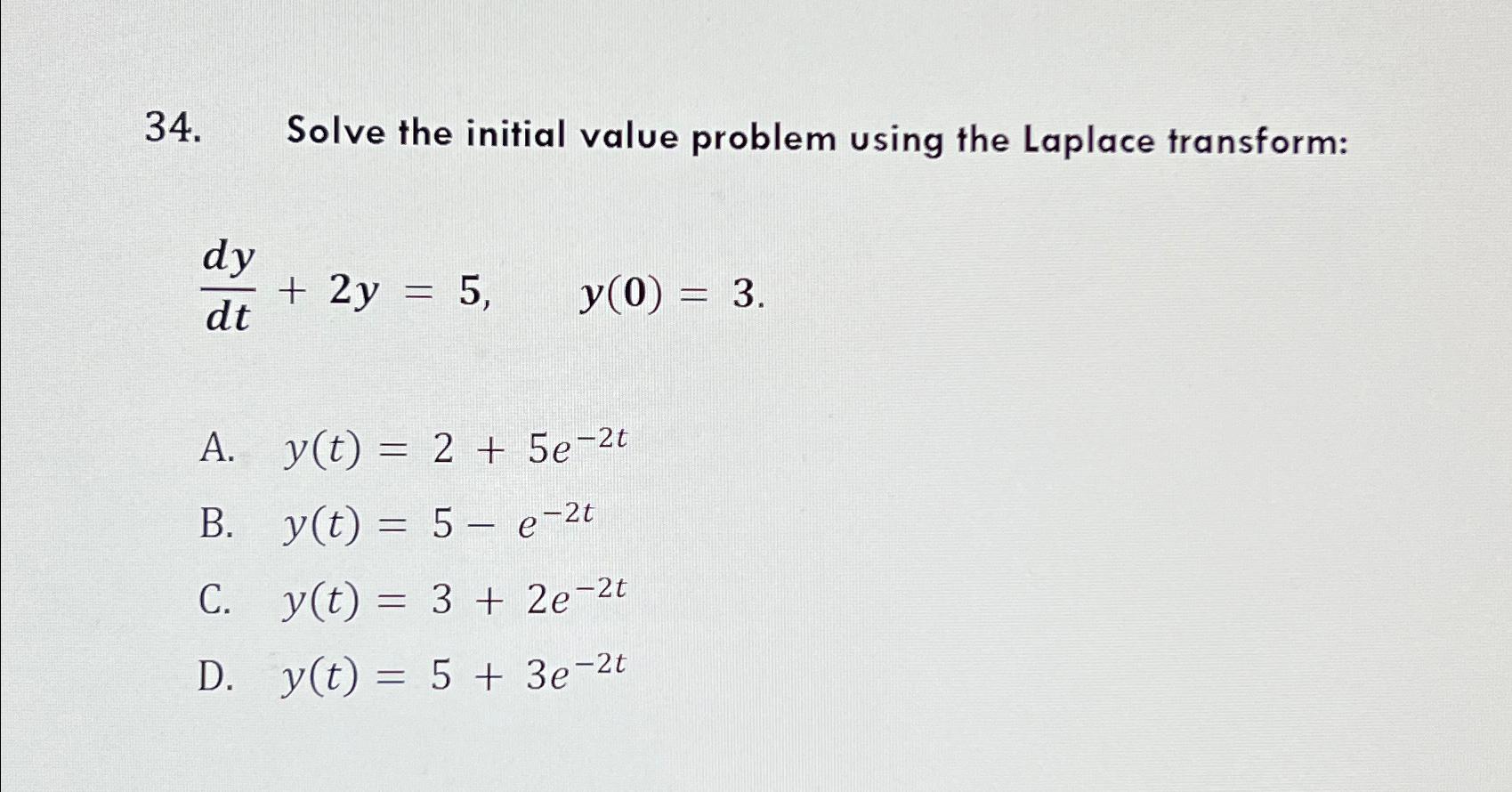 34. Solve the initial value problem using the Laplace transform:

$\frac{dy}{dt} + 2y = 5, \quad y(0) = 3.$

A. $y(t) = 2 + 5e^{-2t}$

B. $y(t) = 5 - e^{-2t}$

C. $y(t) = 3 + 2e^{-2t}$

D. $y(t) = 5 + 3e^{-2t}$